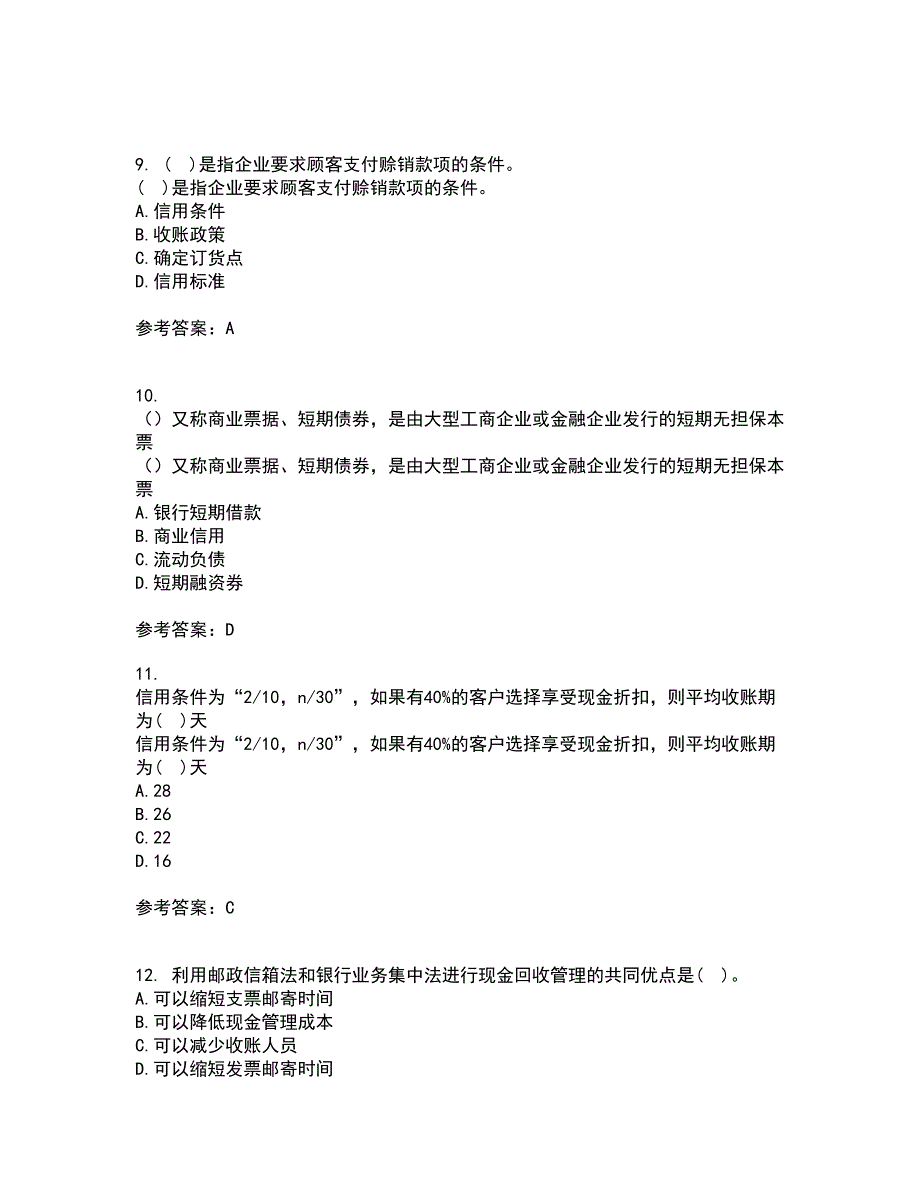 9. （ ）是指企业要求顾客支付赊销款项的条件。
（ ）是指企业要求顾客支付赊销款项的条件。
A.信用条件
B.收账政策
C.确定订货点
D.信用标准

参考答案：A

10.
（）又称商业票据、短期债券，是由大型工商企业或金融企业发行的短期无担保本票
（）又称商业票据、短期债券，是由大型工商企业或金融企业发行的短期无担保本票
A.银行短期借款
B.商业信用
C.流动负债
D.短期融资券

参考答案：D

11.
信用条件为“2/10，n/30”，如果有40%的客户选择享受现金折扣，则平均收账期为（ ）天
信用条件为“2/10，n/30”，如果有40%的客户选择享受现金折扣，则平均收账期为（ ）天
A.28
B.26
C.22
D.16

参考答案：C

12. 利用邮政信箱法和银行业务集中法进行现金回收管理的共同优点是（ ）。
A.可以缩短支票邮寄时间
B.可以降低现金管理成本
C.可以减少收账人员
D.可以缩短发票邮寄时间